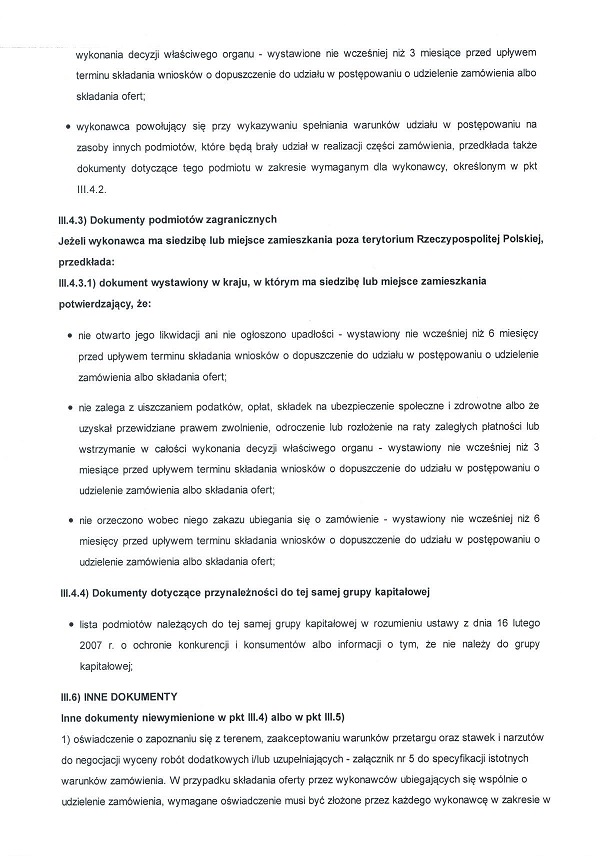 wykonania decyzji właściwego organu - wystawione nie wcześniej niż 3 miesiące przed upływem terminu składania wniosków o dopuszczenie do udziału w postępowaniu o udzielenie zamówienia albo składania ofert;

• wykonawca powołujący się przy wykazywaniu spełniania warunków udziału w postępowaniu na zasoby innych podmiotów, które będą brały udział w realizacji części zamówienia, przedkłada także dokumenty dotyczące tego podmiotu w zakresie wymaganym dla wykonawcy, określonym w pkt III.4.2.

III.4.3) Dokumenty podmiotów zagranicznych
Jeżeli wykonawca ma siedzibę lub miejsce zamieszkania poza terytorium Rzeczypospolitej Polskiej, przedkłada:
III.4.3.1) dokument wystawiony w kraju, w którym ma siedzibę lub miejsce zamieszkania potwierdzający, że:

• nie otwarto jego likwidacji ani nie ogłoszono upadłości - wystawiony nie wcześniej niż 6 miesięcy przed upływem terminu składania wniosków o dopuszczenie do udziału w postępowaniu o udzielenie zamówienia albo składania ofert;

• nie zalega z uiszczaniem podatków, opłat, składek na ubezpieczenie społeczne i zdrowotne albo że uzyskał przewidziane prawem zwolnienie, odroczenie lub rozłożenie na raty zaległych płatności lub wstrzymanie w całości wykonania decyzji właściwego organu - wystawiony nie wcześniej niż 3 miesiące przed upływem terminu składania wniosków o dopuszczenie do udziału w postępowaniu o udzielenie zamówienia albo składania ofert;

• nie orzeczono wobec niego zakazu ubiegania się o zamówienie - wystawiony nie wcześniej niż 6 miesięcy przed upływem terminu składania wniosków o dopuszczenie do udziału w postępowaniu o udzielenie zamówienia albo składania ofert;

III.4.4) Dokumenty dotyczące przynależności do tej samej grupy kapitałowej

• lista podmiotów należących do tej samej grupy kapitałowej w rozumieniu ustawy z dnia 16 lutego 2007 r. o ochronie konkurencji i konsumentów albo informacji o tym, że nie należy do grupy kapitałowej;

III.6) INNE DOKUMENTY
Inne dokumenty niewymienione w pkt III.4) albo w pkt III.5)
1) oświadczenie o zapoznaniu się z terenem, zaakceptowaniu warunków przetargu oraz stawek i narzutów do negocjacji wyceny robót dodatkowych i/lub uzupełniających - załącznik nr 5 do specyfikacji istotnych warunków zamówienia. W przypadku składania oferty przez wykonawców ubiegających się wspólnie o udzielenie zamówienia, wymagane oświadczenie musi być złożone przez każdego wykonawcę w zakresie w